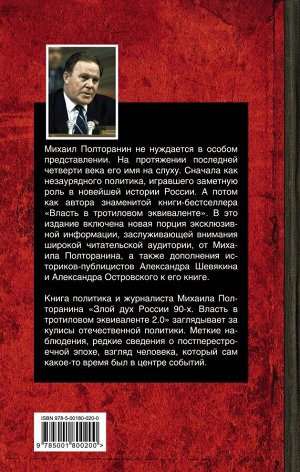 Михаил Полторанин не нуждается в особом представлении. На протяжении последней четверти века его имя на слуху. Сначала как незаурядного политика, игравшего заметную роль в новейшей истории России. А потом как автора знаменитой книги-бестселлера «Власть в тротиловом эквиваленте». В это издание включена новая порция эксклюзивной информации, заслуживающей внимания широкой читательской аудитории, от Михаила Полторанина, а также дополнения историков-публицистов Александра Шевякина и Александра Островского к его книге.

Книга политика и журналиста Михаила Полторанина «Злой дух России 90-х. Власть в тротиловом эквиваленте 2.0» заглядывает за кулисы отечественной политики. Меткие наблюдения, редкие сведения о постперестроечной эпохе, взгляд человека, который сам какое-то время был в центре событий.

ISBN 978-5-00180-020-0

9 785001 800200 >